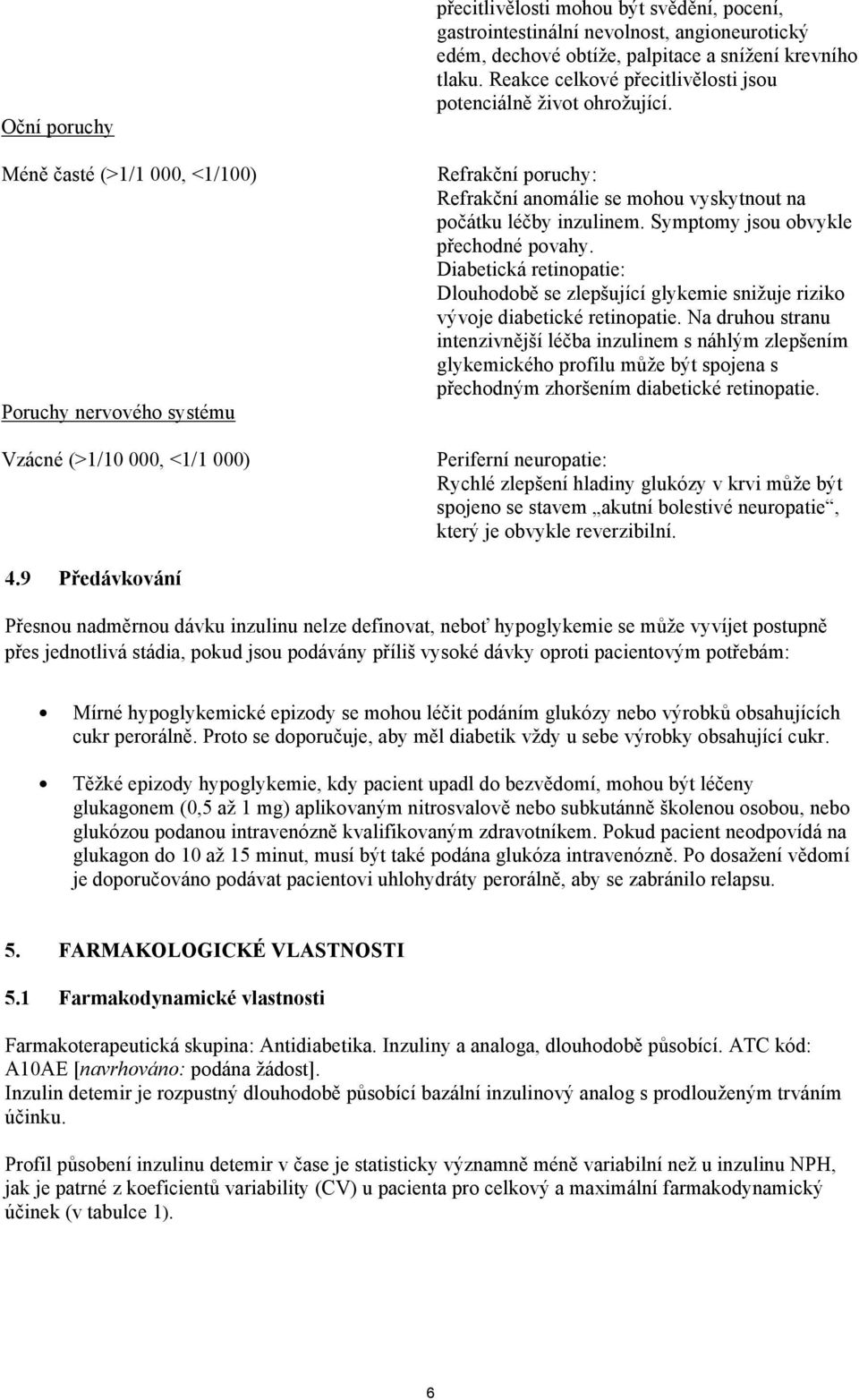 | | |
|---|---|
| | přecitlivělosti mohou být svědění, pocení, gastrointestinální nevolnost, angioneurotický edém, dechové obtíže, palpitace a snížení krevního tlaku. Reakce celkové přecitlivělosti jsou potenciálně život ohrožující. |
| Oční poruchy | |
| Méně časté (>1/1 000, <1/100) | Refrakční poruchy: Refrakční anomálie se mohou vyskytnout na počátku léčby inzulinem. Symptomy jsou obvykle přechodné povahy. Diabetická retinopatie: Dlouhodobě se zlepšující glykemie snižuje riziko vývoje diabetické retinopatie. Na druhou stranu intenzivnější léčba inzulinem s náhlým zlepšením glykemického profilu může být spojena s přechodným zhoršením diabetické retinopatie. |
| Poruchy nervového systému | |
| Vzácné (>1/10 000, <1/1 000) | Periferní neuropatie: Rychlé zlepšení hladiny glukózy v krvi může být spojeno se stavem „akutní bolestivé neuropatie“, který je obvykle reverzibilní. |

4.9 Předávkování

Přesnou nadměrnou dávku inzulinu nelze definovat, neboť hypoglykemie se může vyvíjet postupně přes jednotlivá stádia, pokud jsou podávány příliš vysoké dávky oproti pacientovým potřebám:

• Mírné hypoglykemické epizody se mohou léčit podáním glukózy nebo výrobků obsahujících cukr perorálně. Proto se doporučuje, aby měl diabetik vždy u sebe výrobky obsahující cukr.

• Těžké epizody hypoglykemie, kdy pacient upadl do bezvědomí, mohou být léčeny glukagonem (0,5 až 1 mg) aplikovaným nitrosvalově nebo subkutánně školenou osobou, nebo glukózou podanou intravenózně kvalifikovaným zdravotníkem. Pokud pacient neodpovídá na glukagon do 10 až 15 minut, musí být také podána glukóza intravenózně. Po dosažení vědomí je doporučováno podávat pacientovi uhlohydráty perorálně, aby se zabránilo relapsu.

5. FARMAKOLOGICKÉ VLASTNOSTI

5.1 Farmakodynamické vlastnosti

Farmakoterapeutická skupina: Antidiabetika. Inzuliny a analoga, dlouhodobě působící. ATC kód: A10AE [navrhováno: podána žádost].
Inzulin detemir je rozpustný dlouhodobě působící bazální inzulinový analog s prodlouženým trváním účinku.

Profil působení inzulinu detemir v čase je statisticky významně méně variabilní než u inzulinu NPH, jak je patrné z koeficientů variability (CV) u pacienta pro celkový a maximální farmakodynamický účinek (v tabulce 1).

6